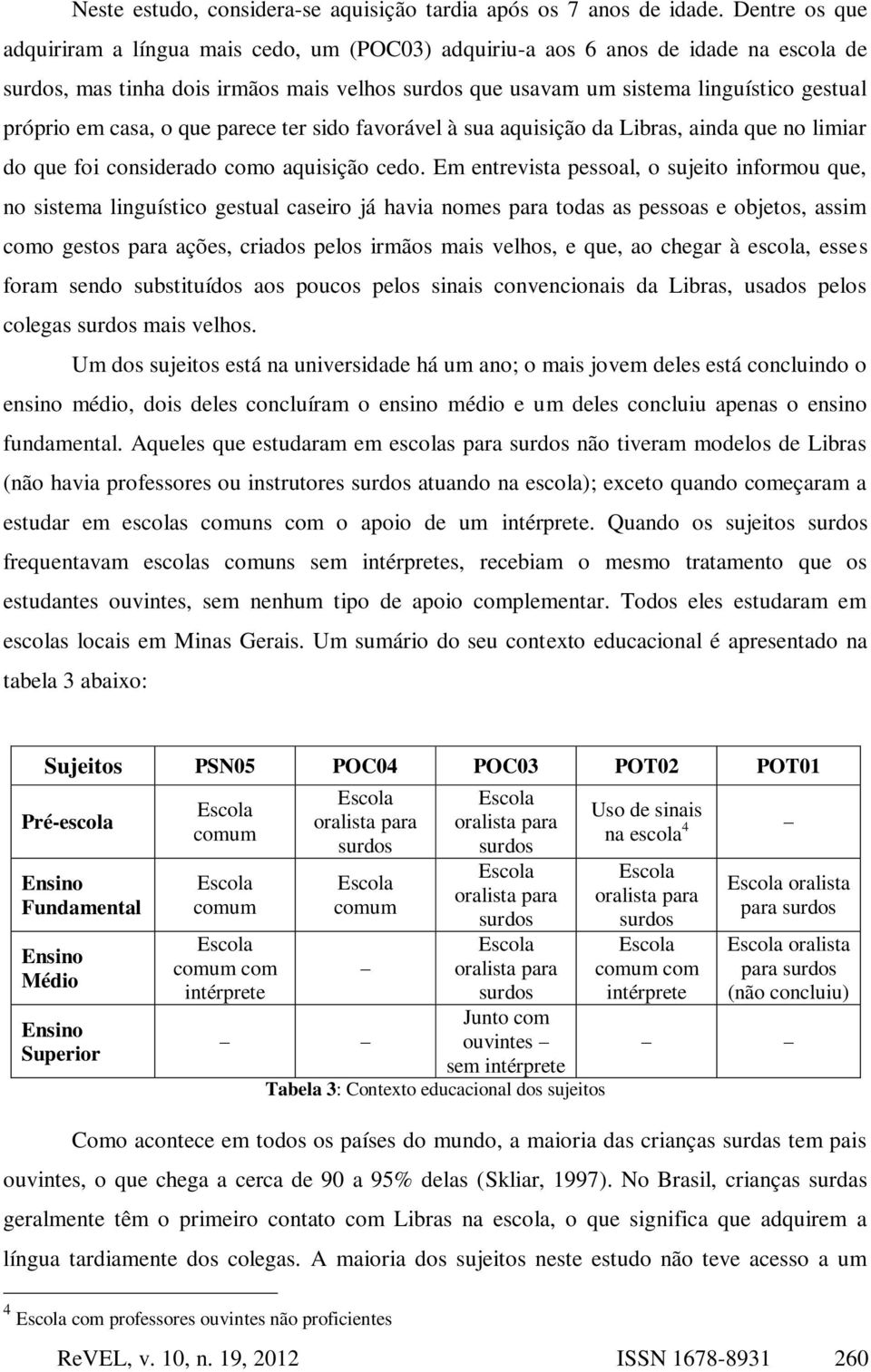 Neste estudo, considera-se aquisição tardia após os 7 anos de idade. Dentre os que adquiriram a língua mais cedo, um (POC03) adquiriu-a aos 6 anos de idade na escola de surdos, mas tinha dois irmãos mais velhos surdos que usavam um sistema linguístico gestual próprio em casa, o que parece ter sido favorável à sua aquisição da Libras, ainda que no limiar do que foi considerado como aquisição cedo. Em entrevista pessoal, o sujeito informou que, no sistema linguístico gestual caseiro já havia nomes para todas as pessoas e objetos, assim como gestos para ações, criados pelos irmãos mais velhos, e que, ao chegar à escola, esses foram sendo substituídos aos poucos pelos sinais convencionais da Libras, usados pelos colegas surdos mais velhos.

Um dos sujeitos está na universidade há um ano; o mais jovem deles está concluindo o ensino médio, dois deles concluíram o ensino médio e um deles concluiu apenas o ensino fundamental. Aqueles que estudaram em escolas para surdos não tiveram modelos de Libras (não havia professores ou instrutores surdos atuando na escola); exceto quando começaram a estudar em escolas comuns com o apoio de um intérprete. Quando os sujeitos surdos frequentavam escolas comuns sem intérpretes, recebiam o mesmo tratamento que os estudantes ouvintes, sem nenhum tipo de apoio complementar. Todos eles estudaram em escolas locais em Minas Gerais. Um sumário do seu contexto educacional é apresentado na tabela 3 abaixo:

| Sujeitos | PSN05 | POC04 | POC03 | POT02 | POT01 |
|---|---|---|---|---|---|
| Pré-escola | Escola comum | Escola oralista para surdos | Escola oralista para surdos | Uso de sinais na escola$^4$ | – |
| Ensino Fundamental | Escola comum | Escola comum | Escola oralista para surdos | Escola oralista para surdos | Escola oralista para surdos |
| Ensino Médio | Escola comum com intérprete | – | Escola oralista para surdos | Escola comum com intérprete | Escola oralista para surdos (não concluiu) |
| Ensino Superior | – | – | Junto com ouvintes – sem intérprete | – | – |

Tabela 3: Contexto educacional dos sujeitos

Como acontece em todos os países do mundo, a maioria das crianças surdas tem pais ouvintes, o que chega a cerca de 90 a 95% delas (Skliar, 1997). No Brasil, crianças surdas geralmente têm o primeiro contato com Libras na escola, o que significa que adquirem a língua tardiamente dos colegas. A maioria dos sujeitos neste estudo não teve acesso a um

$^4$ Escola com professores ouvintes não proficientes

ReVEL, v. 10, n. 19, 2012 ISSN 1678-8931 260